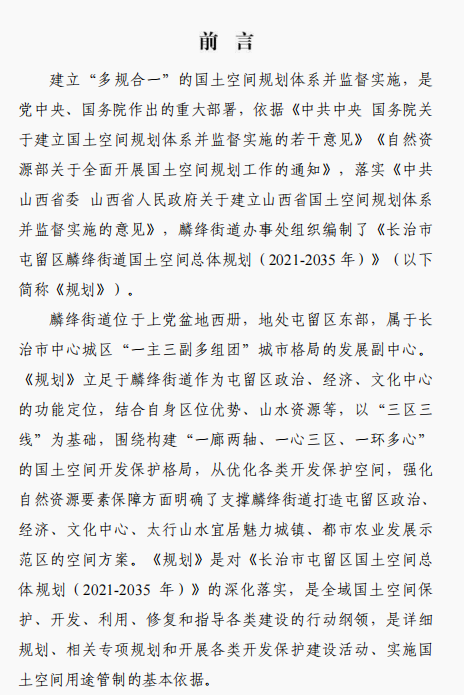 前 言

建立“多规合一”的国土空间规划体系并监督实施，是党中央、国务院作出的重大部署，依据《中共中央 国务院关于建立国土空间规划体系并监督实施的若干意见》《自然资源部关于全面开展国土空间规划工作的通知》，落实《中共山西省委 山西省人民政府关于建立山西省国土空间规划体系并监督实施的意见》，麟绛街道办事处组织编制了《长治市屯留区麟绛街道国土空间总体规划（2021-2035 年）》（以下简称《规划》）。

麟绛街道位于上党盆地西册，地处屯留区东部，属于长治市中心城区“一主三副多组团”城市格局的发展副中心。《规划》立足于麟绛街道作为屯留区政治、经济、文化中心的功能定位，结合自身区位优势、山水资源等，以“三区三线”为基础，围绕构建“一廊两轴、一心三区、一环多心”的国土空间开发保护格局，从优化各类开发保护空间，强化自然资源要素保障方面明确了支撑麟绛街道打造屯留区政治、经济、文化中心、太行山水宜居魅力城镇、都市农业发展示范区的空间方案。《规划》是对《长治市屯留区国土空间总体规划（2021-2035 年）》的深化落实，是全域国土空间保护、开发、利用、修复和指导各类建设的行动纲领，是详细规划、相关专项规划和开展各类开发保护建设活动、实施国土空间用途管制的基本依据。